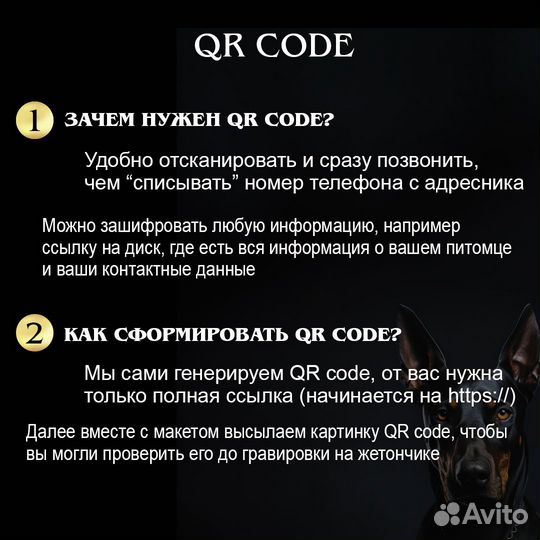 QR CODE

1 ЗАЧЕМ НУЖЕН QR CODE?

Удобно отсканировать и сразу позвонить, чем “списывать” номер телефона с адресника

Можно зашифровать любую информацию, например ссылку на диск, где есть вся информация о вашем питомце и ваши контактные данные

2 КАК СФОРМИРОВАТЬ QR CODE?

Мы сами генерируем QR code, от вас нужна только полная ссылка (начинается на https://)

Далее вместе с макетом высылаем картинку QR code, чтобы вы могли проверить его до гравировки на жетончике

Avito